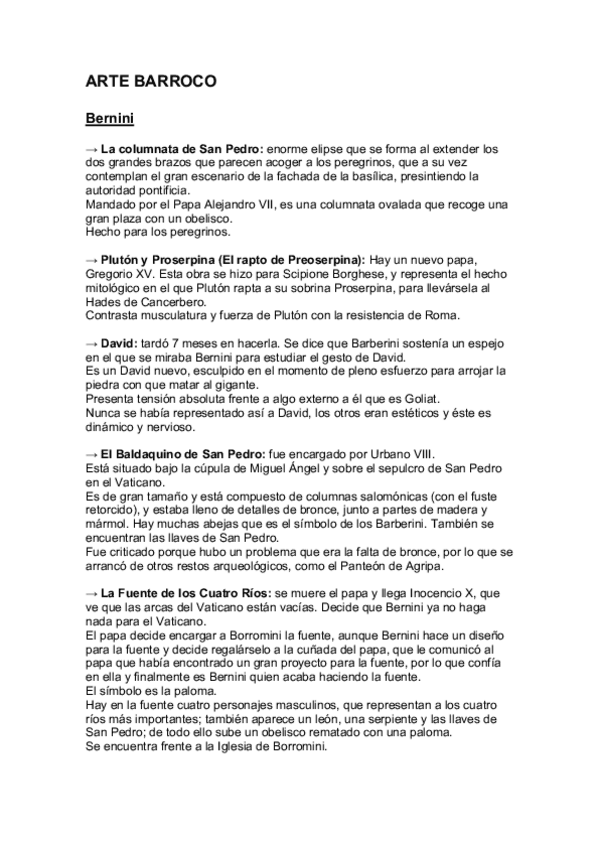 ARTE BARROCO

Bernini

→ La columnata de San Pedro: enorme elipse que se forma al extender los dos grandes brazos que parecen acoger a los peregrinos, que a su vez contemplan el gran escenario de la fachada de la basílica, presintiendo la autoridad pontificia.
Mandado por el Papa Alejandro VII, es una columnata ovalada que recoge una gran plaza con un obelisco.
Hecho para los peregrinos.

→ Plutón y Proserpina (El rapto de Preoserpina): Hay un nuevo papa, Gregorio XV. Esta obra se hizo para Scipione Borghese, y representa el hecho mitológico en el que Plutón rapta a su sobrina Proserpina, para llevársela al Hades de Cancerbero.
Contrasta musculatura y fuerza de Plutón con la resistencia de Roma.

→ David: tardó 7 meses en hacerla. Se dice que Barberini sostenía un espejo en el que se miraba Bernini para estudiar el gesto de David.
Es un David nuevo, esculpido en el momento de pleno esfuerzo para arrojar la piedra con que matar al gigante.
Presenta tensión absoluta frente a algo externo a él que es Goliat.
Nunca se había representado así a David, los otros eran estéticos y éste es dinámico y nervioso.

→ El Baldaquino de San Pedro: fue encargado por Urbano VIII.
Está situado bajo la cúpula de Miguel Ángel y sobre el sepulcro de San Pedro en el Vaticano.
Es de gran tamaño y está compuesto de columnas salomónicas (con el fuste retorcido), y estaba lleno de detalles de bronce, junto a partes de madera y mármol. Hay muchas abejas que es el símbolo de los Barberini. También se encuentran las llaves de San Pedro.
Fue criticado porque hubo un problema que era la falta de bronce, por lo que se arrancó de otros restos arqueológicos, como el Panteón de Agripa.

→ La Fuente de los Cuatro Ríos: se muere el papa y llega Inocencio X, que ve que las arcas del Vaticano están vacías. Decide que Bernini ya no haga nada para el Vaticano.
El papa decide encargar a Borromini la fuente, aunque Bernini hace un diseño para la fuente y decide regalárselo a la cuñada del papa, que le comunicó al papa que había encontrado un gran proyecto para la fuente, por lo que confía en ella y finalmente es Bernini quien acaba haciendo la fuente.
El símbolo es la paloma.
Hay en la fuente cuatro personajes masculinos, que representan a los cuatro ríos más importantes; también aparece un león, una serpiente y las llaves de San Pedro; de todo ello sube un obelisco rematado con una paloma.
Se encuentra frente a la Iglesia de Borromini.